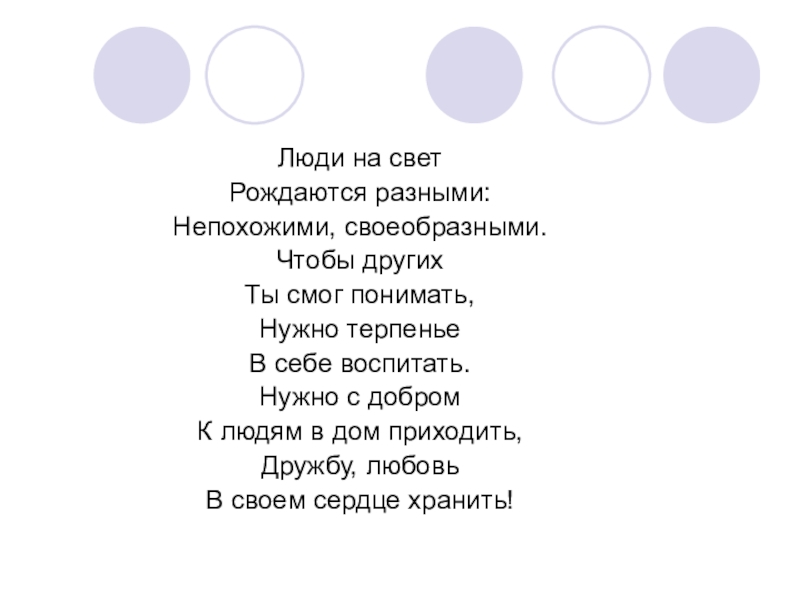 Люди на свет
Рождаются разными:
Непохожими, своеобразными.
Чтобы других
Ты смог понимать,
Нужно терпенье
В себе воспитать.
Нужно с добром
К людям в дом приходить,
Дружбу, любовь
В своем сердце хранить!